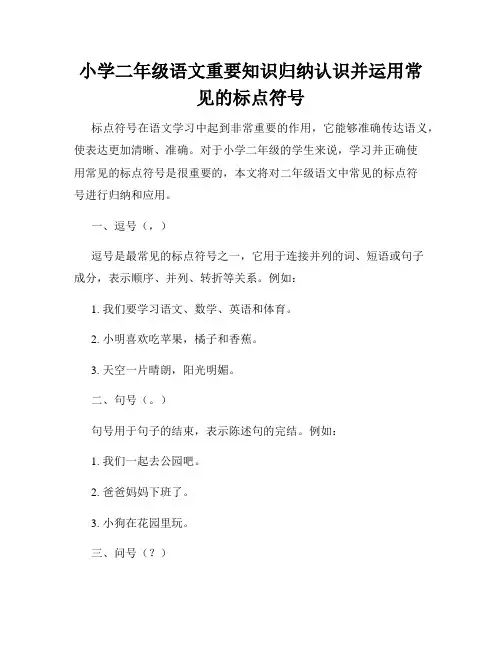 小学二年级语文重要知识归纳认识并运用常见的标点符号

标点符号在语文学习中起到非常重要的作用，它能够准确传达语义，使表达更加清晰、准确。对于小学二年级的学生来说，学习并正确使用常见的标点符号是很重要的，本文将对二年级语文中常见的标点符号进行归纳和应用。

一、逗号（，）

逗号是最常见的标点符号之一，它用于连接并列的词、短语或句子成分，表示顺序、并列、转折等关系。例如：

1. 我们要学习语文、数学、英语和体育。

2. 小明喜欢吃苹果，橘子和香蕉。

3. 天空一片晴朗，阳光明媚。

二、句号（。）

句号用于句子的结束，表示陈述句的完结。例如：

1. 我们一起去公园吧。

2. 爸爸妈妈下班了。

3. 小狗在花园里玩。

三、问号（？）